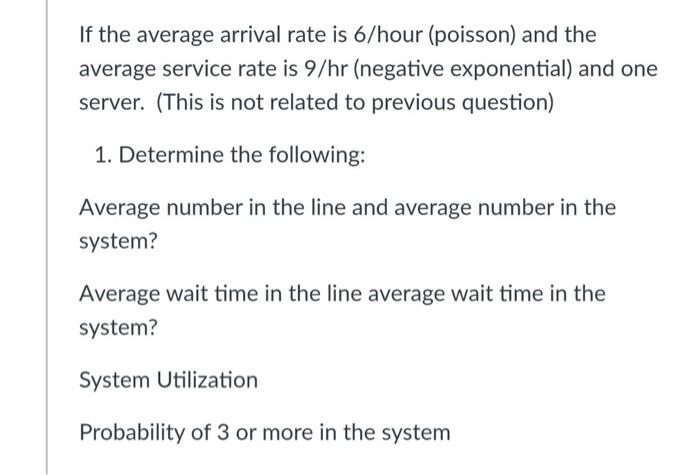 If the average arrival rate is 6/hour (poisson) and the average service rate is 9/hr (negative exponential) and one server. (This is not related to previous question)

1. Determine the following:

Average number in the line and average number in the system?

Average wait time in the line average wait time in the system?

System Utilization

Probability of 3 or more in the system